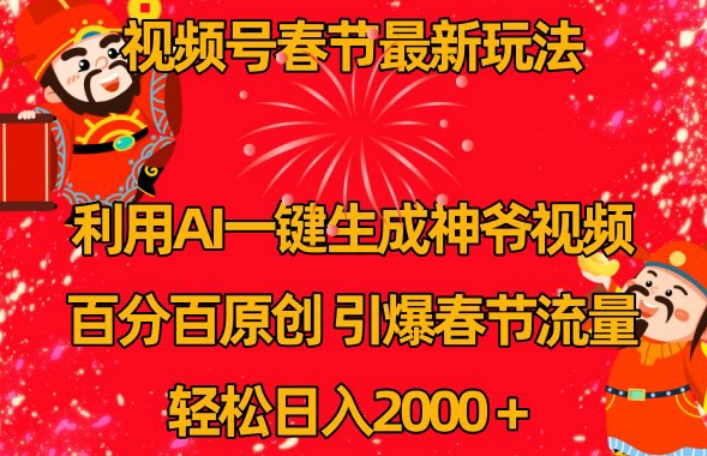 视频号春节最新玩法

利用AI一键生成神爷视频

百分百原创 引爆春节流量

轻松日入2000＋